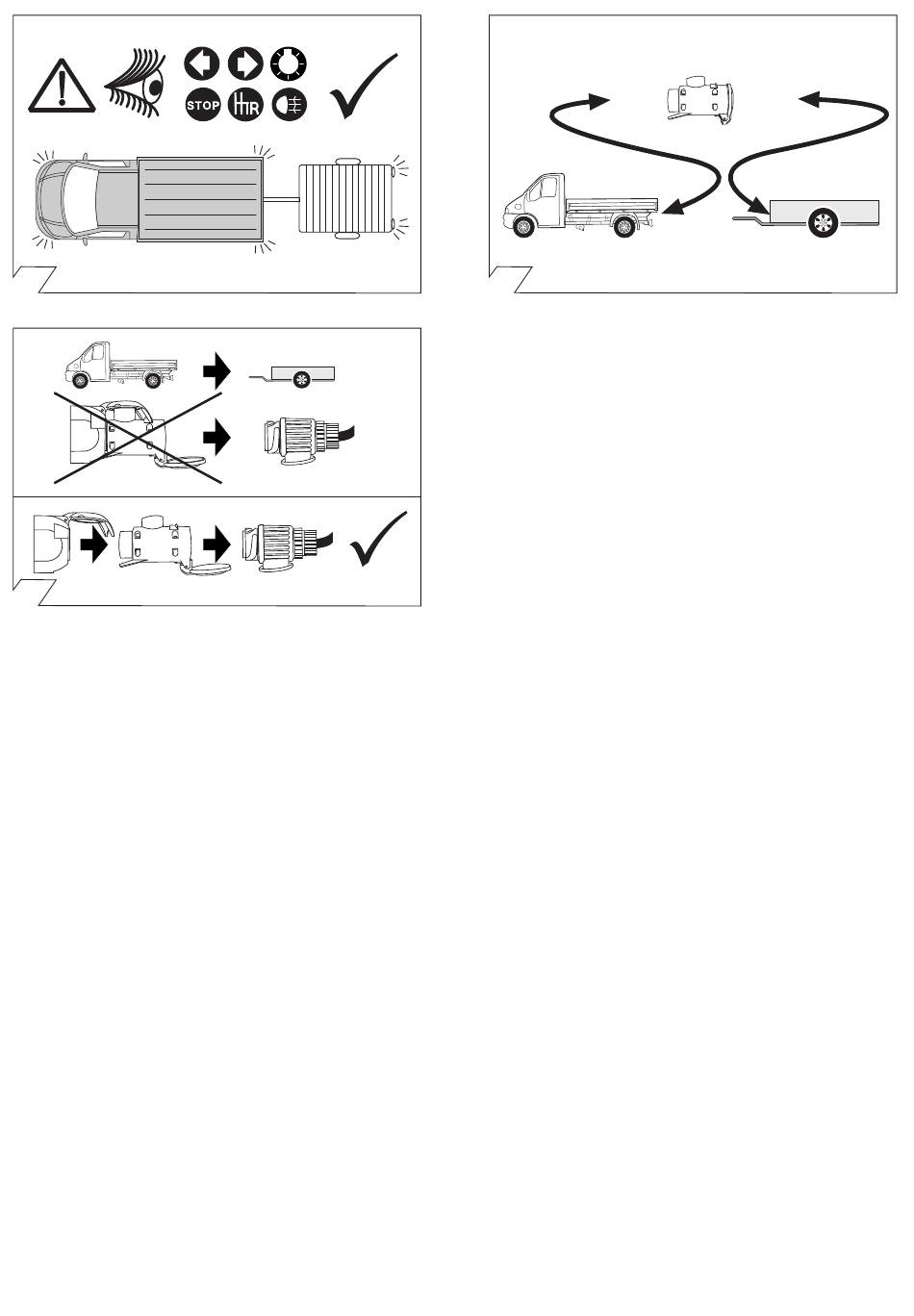 STOP
R